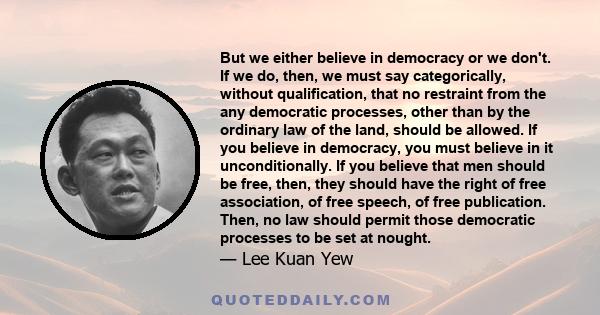 But we either believe in democracy or we don't. If we do, then, we must say categorically, without qualification, that no restraint from the any democratic processes, other than by the ordinary law of the land, should be allowed. If you believe in democracy, you must believe in it unconditionally. If you believe that men should be free, then, they should have the right of free association, of free speech, of free publication. Then, no law should permit those democratic processes to be set at nought.

— Lee Kuan Yew

QUOTEDDAILY.COM